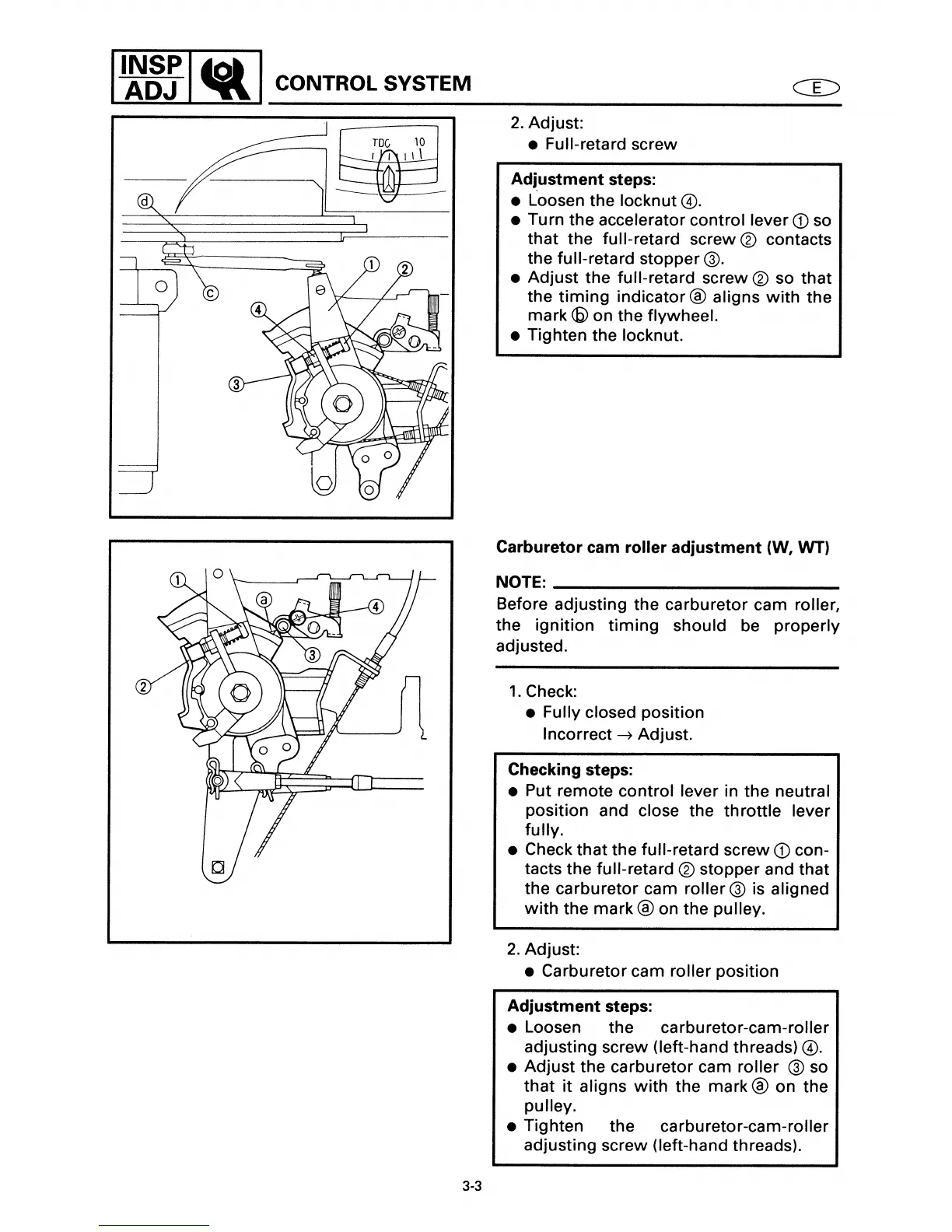 INSP ADJ

CONTROL SYSTEM

E

TDC 10

ⓓ

ⓒ

①

②

④

③

2. Adjust:
● Full-retard screw

Adjustment steps:
● Loosen the locknut ④.
● Turn the accelerator control lever ① so that the full-retard screw ② contacts the full-retard stopper ③.
● Adjust the full-retard screw ② so that the timing indicator ⓐ aligns with the mark ⓑ on the flywheel.
● Tighten the locknut.

①

ⓐ

④

③

②

Carburetor cam roller adjustment (W, WT)

NOTE:
Before adjusting the carburetor cam roller, the ignition timing should be properly adjusted.

1. Check:
● Fully closed position
Incorrect → Adjust.

Checking steps:
● Put remote control lever in the neutral position and close the throttle lever fully.
● Check that the full-retard screw ① contacts the full-retard ② stopper and that the carburetor cam roller ③ is aligned with the mark ⓐ on the pulley.

2. Adjust:
● Carburetor cam roller position

Adjustment steps:
● Loosen the carburetor-cam-roller adjusting screw (left-hand threads) ④.
● Adjust the carburetor cam roller ③ so that it aligns with the mark ⓐ on the pulley.
● Tighten the carburetor-cam-roller adjusting screw (left-hand threads).

3-3